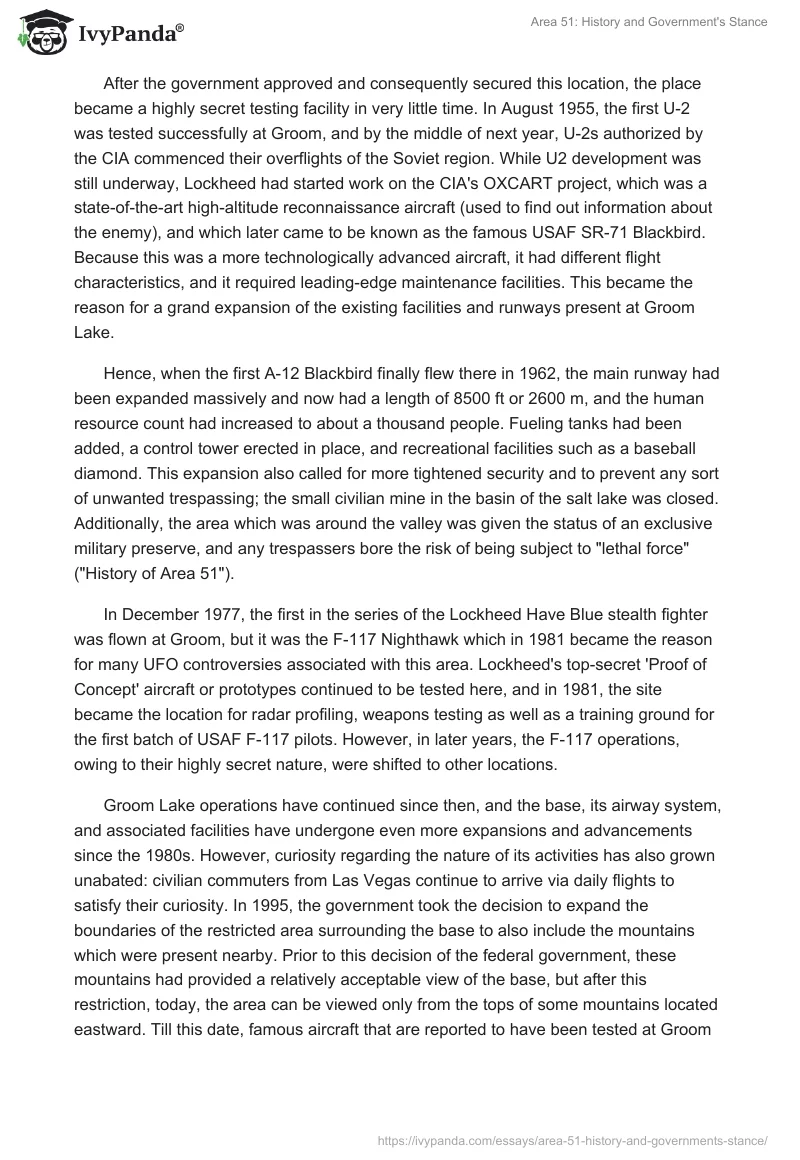 IvyPanda®

Area 51: History and Government's Stance

After the government approved and consequently secured this location, the place became a highly secret testing facility in very little time. In August 1955, the first U-2 was tested successfully at Groom, and by the middle of next year, U-2s authorized by the CIA commenced their overflights of the Soviet region. While U2 development was still underway, Lockheed had started work on the CIA's OXCART project, which was a state-of-the-art high-altitude reconnaissance aircraft (used to find out information about the enemy), and which later came to be known as the famous USAF SR-71 Blackbird. Because this was a more technologically advanced aircraft, it had different flight characteristics, and it required leading-edge maintenance facilities. This became the reason for a grand expansion of the existing facilities and runways present at Groom Lake.

Hence, when the first A-12 Blackbird finally flew there in 1962, the main runway had been expanded massively and now had a length of 8500 ft or 2600 m, and the human resource count had increased to about a thousand people. Fueling tanks had been added, a control tower erected in place, and recreational facilities such as a baseball diamond. This expansion also called for more tightened security and to prevent any sort of unwanted trespassing; the small civilian mine in the basin of the salt lake was closed. Additionally, the area which was around the valley was given the status of an exclusive military preserve, and any trespassers bore the risk of being subject to "lethal force" ("History of Area 51").

In December 1977, the first in the series of the Lockheed Have Blue stealth fighter was flown at Groom, but it was the F-117 Nighthawk which in 1981 became the reason for many UFO controversies associated with this area. Lockheed's top-secret 'Proof of Concept' aircraft or prototypes continued to be tested here, and in 1981, the site became the location for radar profiling, weapons testing as well as a training ground for the first batch of USAF F-117 pilots. However, in later years, the F-117 operations, owing to their highly secret nature, were shifted to other locations.

Groom Lake operations have continued since then, and the base, its airway system, and associated facilities have undergone even more expansions and advancements since the 1980s. However, curiosity regarding the nature of its activities has also grown unabated: civilian commuters from Las Vegas continue to arrive via daily flights to satisfy their curiosity. In 1995, the government took the decision to expand the boundaries of the restricted area surrounding the base to also include the mountains which were present nearby. Prior to this decision of the federal government, these mountains had provided a relatively acceptable view of the base, but after this restriction, today, the area can be viewed only from the tops of some mountains located eastward. Till this date, famous aircraft that are reported to have been tested at Groom

https://ivypanda.com/essays/area-51-history-and-governments-stance/